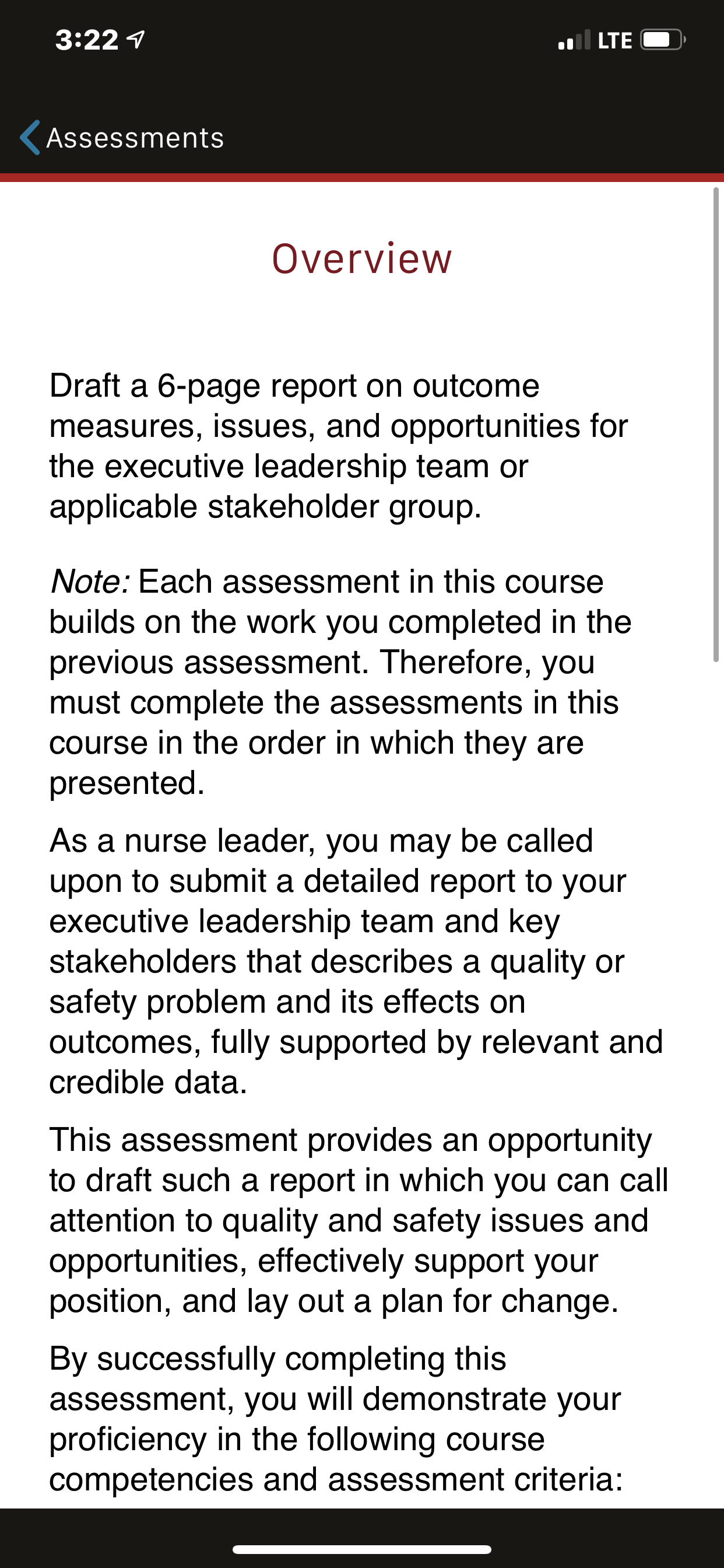 3:22
LTE

Assessments

Overview

Draft a 6-page report on outcome measures, issues, and opportunities for the executive leadership team or applicable stakeholder group.

Note: Each assessment in this course builds on the work you completed in the previous assessment. Therefore, you must complete the assessments in this course in the order in which they are presented.

As a nurse leader, you may be called upon to submit a detailed report to your executive leadership team and key stakeholders that describes a quality or safety problem and its effects on outcomes, fully supported by relevant and credible data.

This assessment provides an opportunity to draft such a report in which you can call attention to quality and safety issues and opportunities, effectively support your position, and lay out a plan for change.

By successfully completing this assessment, you will demonstrate your proficiency in the following course competencies and assessment criteria: